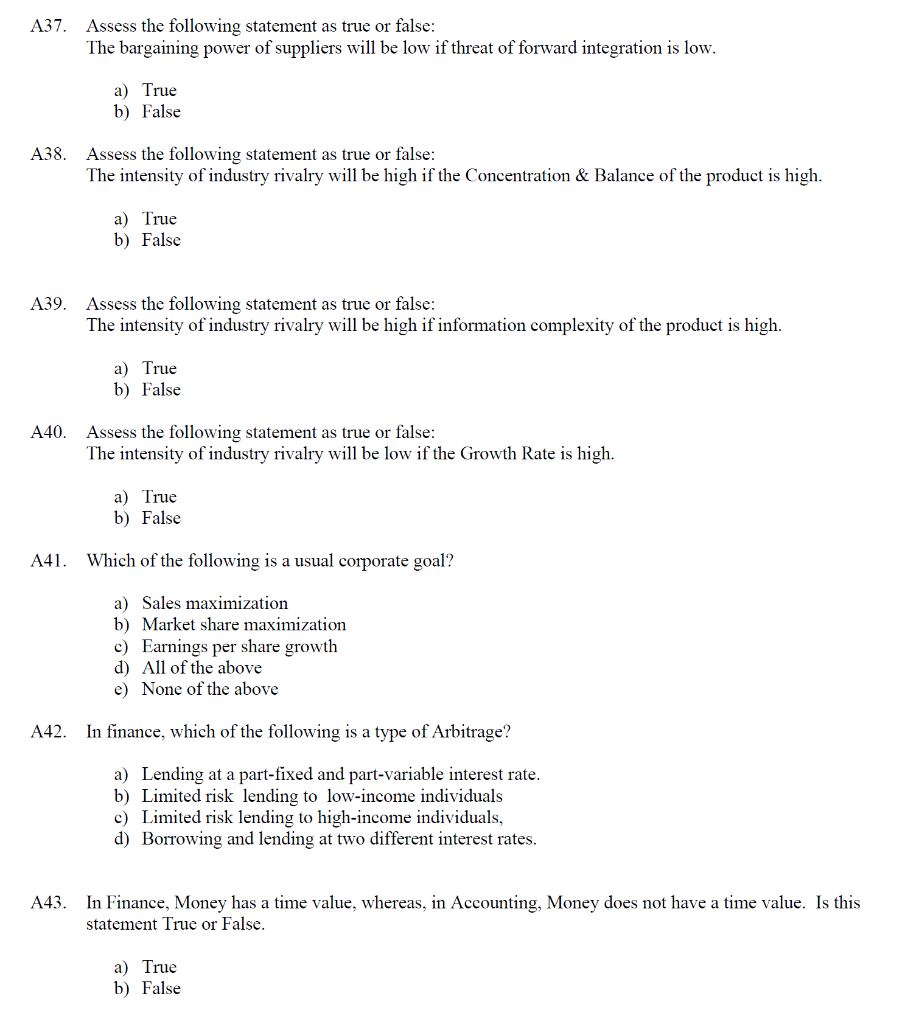 A37. Assess the following statement as true or false:
The bargaining power of suppliers will be low if threat of forward integration is low.

a) True
b) False

A38. Assess the following statement as true or false:
The intensity of industry rivalry will be high if the Concentration & Balance of the product is high.

a) True
b) False

A39. Assess the following statement as true or false:
The intensity of industry rivalry will be high if information complexity of the product is high.

a) True
b) False

A40. Assess the following statement as true or false:
The intensity of industry rivalry will be low if the Growth Rate is high.

a) True
b) False

A41. Which of the following is a usual corporate goal?

a) Sales maximization
b) Market share maximization
c) Earnings per share growth
d) All of the above
e) None of the above

A42. In finance, which of the following is a type of Arbitrage?

a) Lending at a part-fixed and part-variable interest rate.
b) Limited risk lending to low-income individuals
c) Limited risk lending to high-income individuals,
d) Borrowing and lending at two different interest rates.

A43. In Finance, Money has a time value, whereas, in Accounting, Money does not have a time value. Is this statement True or False.

a) True
b) False